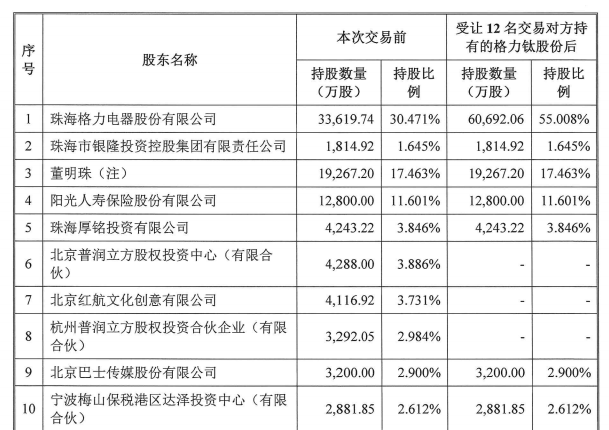 | 序号 | 股东名称 | 本次交易前 持股数量（万股） | 本次交易前 持股比例 | 受让 12 名交易对方持有的格力钛股份后 持股数量（万股） | 受让 12 名交易对方持有的格力钛股份后 持股比例 |
|---|---|---|---|---|---|
| 1 | 珠海格力电器股份有限公司 | 33,619.74 | 30.471% | 60,692.06 | 55.008% |
| 2 | 珠海市银隆投资控股集团有限责任公司 | 1,814.92 | 1.645% | 1,814.92 | 1.645% |
| 3 | 董明珠（注） | 19,267.20 | 17.463% | 19,267.20 | 17.463% |
| 4 | 阳光人寿保险股份有限公司 | 12,800.00 | 11.601% | 12,800.00 | 11.601% |
| 5 | 珠海厚铭投资有限公司 | 4,243.22 | 3.846% | 4,243.22 | 3.846% |
| 6 | 北京普润立方股权投资中心（有限合伙） | 4,288.00 | 3.886% | - | - |
| 7 | 北京红航文化创意有限公司 | 4,116.92 | 3.731% | - | - |
| 8 | 杭州普润立方股权投资合伙企业（有限合伙） | 3,292.05 | 2.984% | - | - |
| 9 | 北京巴士传媒股份有限公司 | 3,200.00 | 2.900% | 3,200.00 | 2.900% |
| 10 | 宁波梅山保税港区达泽投资中心（有限合伙） | 2,881.85 | 2.612% | 2,881.85 | 2.612% |